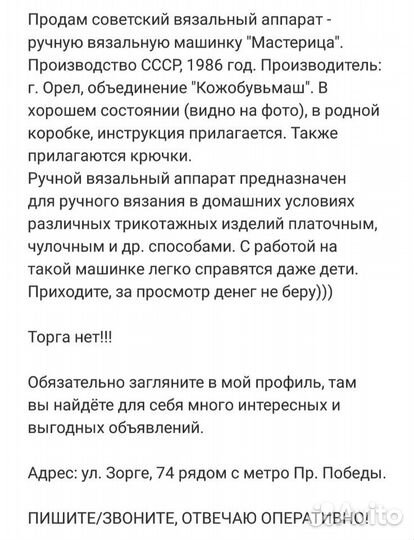 Продам советский вязальный аппарат - ручную вязальную машинку "Мастерица". Производство СССР, 1986 год. Производитель: г. Орел, объединение "Кожобувьмаш". В хорошем состоянии (видно на фото), в родной коробке, инструкция прилагается. Также прилагаются крючки.
Ручной вязальный аппарат предназначен для ручного вязания в домашних условиях различных трикотажных изделий платочным, чулочным и др. способами. С работой на такой машинке легко справятся даже дети. Приходите, за просмотр денег не беру)))

Торга нет!!!

Обязательно загляните в мой профиль, там вы найдёте для себя много интересных и выгодных объявлений.

Адрес: ул. Зорге, 74 рядом с метро Пр. Победы.

ПИШИТЕ/ЗВОНИТЕ, ОТВЕЧАЮ ОПЕРАТИВНО!

Avito